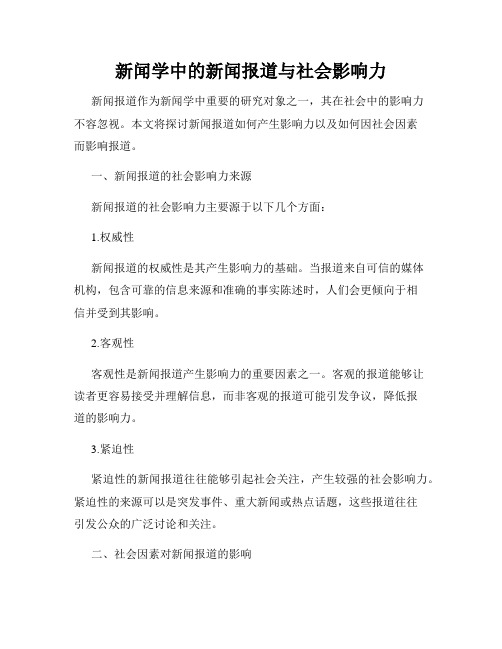 新闻学中的新闻报道与社会影响力

新闻报道作为新闻学中重要的研究对象之一，其在社会中的影响力不容忽视。本文将探讨新闻报道如何产生影响力以及如何因社会因素而影响报道。

一、新闻报道的社会影响力来源

新闻报道的社会影响力主要源于以下几个方面：

1.权威性

新闻报道的权威性是其产生影响力的基础。当报道来自可信的媒体机构，包含可靠的信息来源和准确的事实陈述时，人们会更倾向于相信并受到其影响。

2.客观性

客观性是新闻报道产生影响力的重要因素之一。客观的报道能够让读者更容易接受并理解信息，而非客观的报道可能引发争议，降低报道的影响力。

3.紧迫性

紧迫性的新闻报道往往能够引起社会关注，产生较强的社会影响力。紧迫性的来源可以是突发事件、重大新闻或热点话题，这些报道往往引发公众的广泛讨论和关注。

二、社会因素对新闻报道的影响